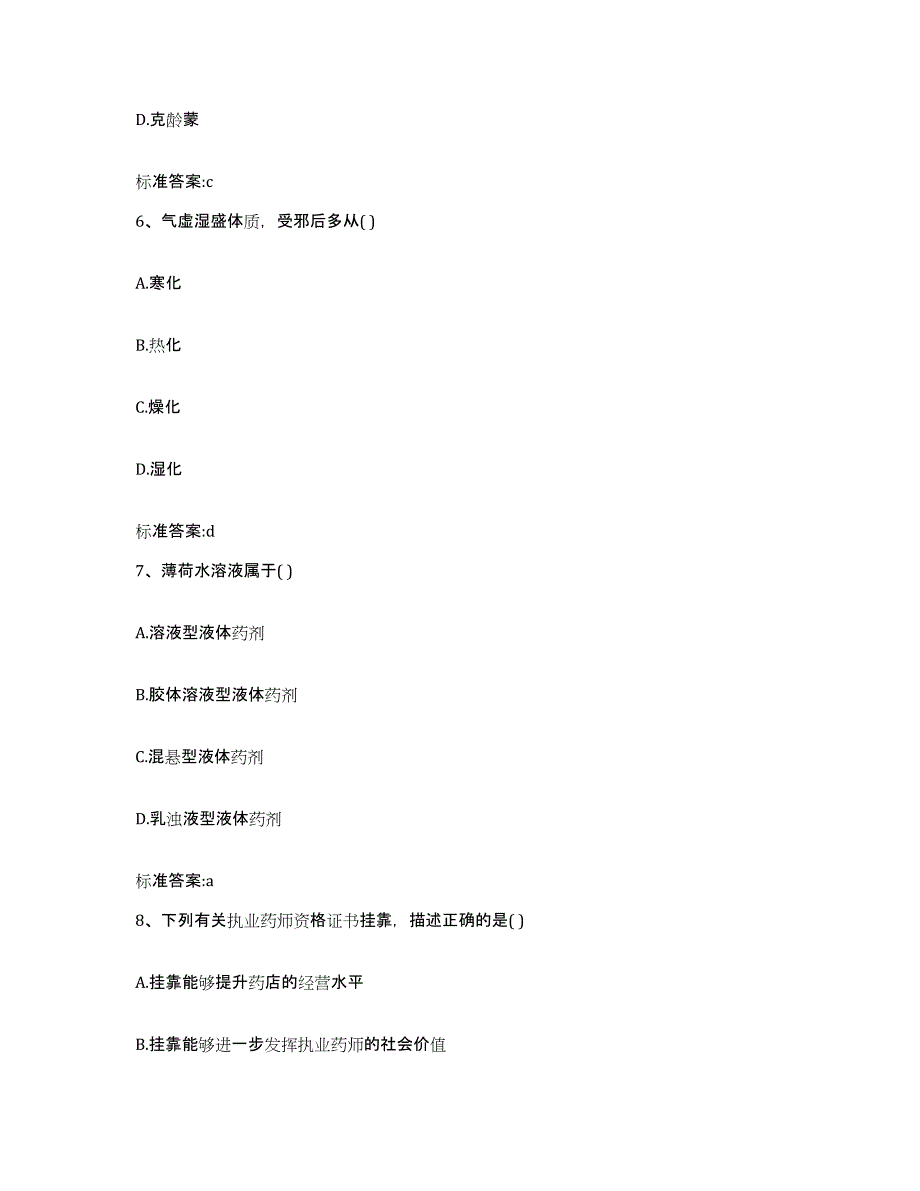 D.克龄蒙

标准答案:c

6、气虚湿盛体质，受邪后多从( )

A.寒化

B.热化

C.燥化

D.湿化

标准答案:d

7、薄荷水溶液属于( )

A.溶液型液体药剂

B.胶体溶液型液体药剂

C.混悬型液体药剂

D.乳浊液型液体药剂

标准答案:a

8、下列有关执业药师资格证书挂靠，描述正确的是( )

A.挂靠能够提升药店的经营水平

B.挂靠能够进一步发挥执业药师的社会价值